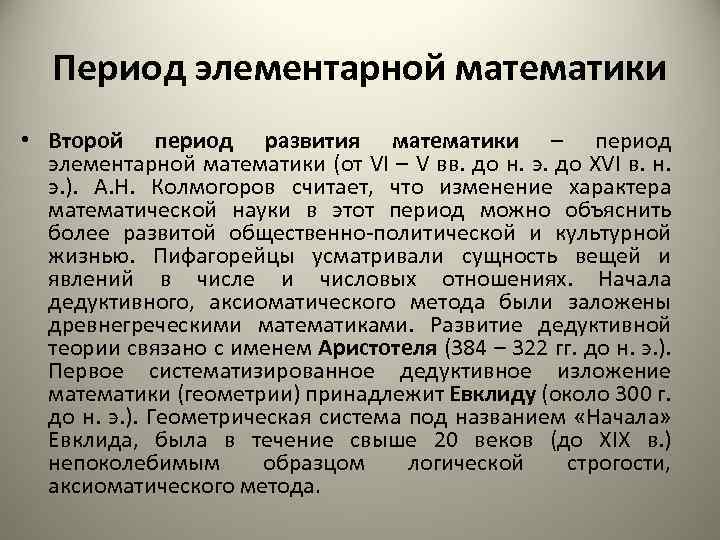 Период элементарной математики

• Второй период развития математики – период элементарной математики (от VI – V вв. до н. э. до XVI в. н. э.). А.Н. Колмогоров считает, что изменение характера математической науки в этот период можно объяснить более развитой общественно-политической и культурной жизнью. Пифагорейцы усматривали сущность вещей и явлений в числе и числовых отношениях. Начала дедуктивного, аксиоматического метода были заложены древнегреческими математиками. Развитие дедуктивной теории связано с именем Аристотеля (384 – 322 гг. до н. э.). Первое систематизированное дедуктивное изложение математики (геометрии) принадлежит Евклиду (около 300 г. до н. э.). Геометрическая система под названием «Начала» Евклида, была в течение свыше 20 веков (до XIX в.) непоколебимым образцом логической строгости, аксиоматического метода.